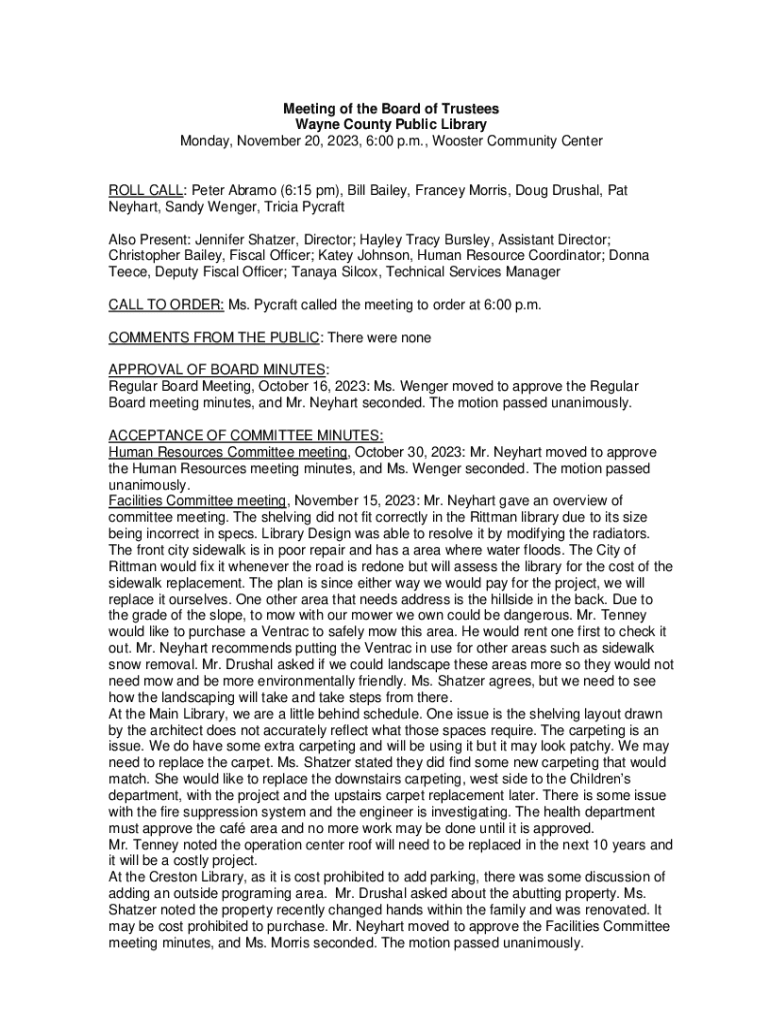 Meeting of the Board of Trustees
Wayne County Public Library
Monday, November 20, 2023, 6:00 p.m., Wooster Community Center

ROLL CALL: Peter Abramo (6:15 pm), Bill Bailey, Francey Morris, Doug Drushal, Pat Neyhart, Sandy Wenger, Tricia Pycraft

Also Present: Jennifer Shatzer, Director; Hayley Tracy Bursley, Assistant Director; Christopher Bailey, Fiscal Officer; Katey Johnson, Human Resource Coordinator; Donna Teece, Deputy Fiscal Officer; Tanaya Silcox, Technical Services Manager

CALL TO ORDER: Ms. Pycraft called the meeting to order at 6:00 p.m.

COMMENTS FROM THE PUBLIC: There were none

APPROVAL OF BOARD MINUTES:
Regular Board Meeting, October 16, 2023: Ms. Wenger moved to approve the Regular Board meeting minutes, and Mr. Neyhart seconded. The motion passed unanimously.

ACCEPTANCE OF COMMITTEE MINUTES:
Human Resources Committee meeting, October 30, 2023: Mr. Neyhart moved to approve the Human Resources meeting minutes, and Ms. Wenger seconded. The motion passed unanimously.
Facilities Committee meeting, November 15, 2023: Mr. Neyhart gave an overview of committee meeting. The shelving did not fit correctly in the Rittman library due to its size being incorrect in specs. Library Design was able to resolve it by modifying the radiators. The front city sidewalk is in poor repair and has a area where water floods. The City of Rittman would fix it whenever the road is redone but will assess the library for the cost of the sidewalk replacement. The plan is since either way we would pay for the project, we will replace it ourselves. One other area that needs address is the hillside in the back. Due to the grade of the slope, to mow with our mower we own could be dangerous. Mr. Tenney would like to purchase a Ventrac to safely mow this area. He would rent one first to check it out. Mr. Neyhart recommends putting the Ventrac in use for other areas such as sidewalk snow removal. Mr. Drushal asked if we could landscape these areas more so they would not need mow and be more environmentally friendly. Ms. Shatzer agrees, but we need to see how the landscaping will take and take steps from there.
At the Main Library, we are a little behind schedule. One issue is the shelving layout drawn by the architect does not accurately reflect what those spaces require. The carpeting is an issue. We do have some extra carpeting and will be using it but it may look patchy. We may need to replace the carpet. Ms. Shatzer stated they did find some new carpeting that would match. She would like to replace the downstairs carpeting, west side to the Children's department, with the project and the upstairs carpet replacement later. There is some issue with the fire suppression system and the engineer is investigating. The health department must approve the café area and no more work may be done until it is approved.
Mr. Tenney noted the operation center roof will need to be replaced in the next 10 years and it will be a costly project.
At the Creston Library, as it is cost prohibited to add parking, there was some discussion of adding an outside programing area. Mr. Drushal asked about the abutting property. Ms. Shatzer noted the property recently changed hands within the family and was renovated. It may be cost prohibited to purchase. Mr. Neyhart moved to approve the Facilities Committee meeting minutes, and Ms. Morris seconded. The motion passed unanimously.